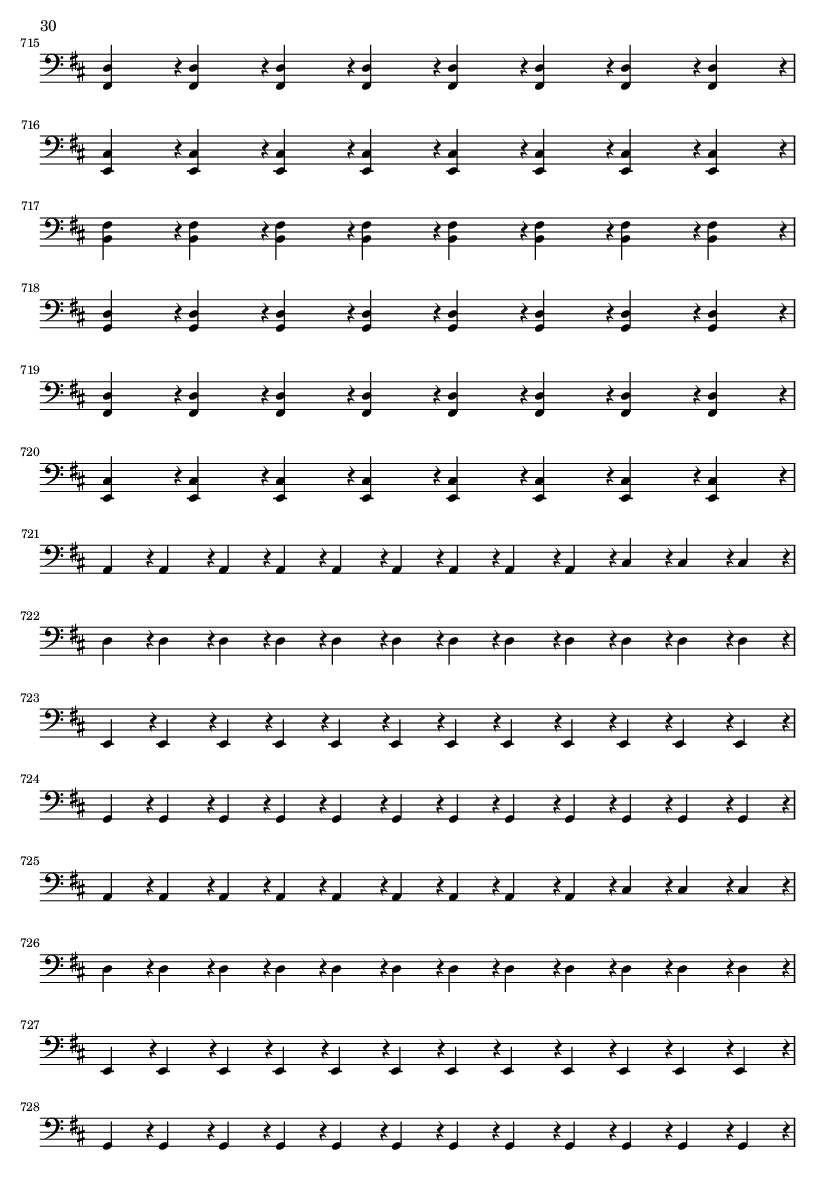 30

715

716

717

718

719

720

721

722

723

724

725

726

727

728